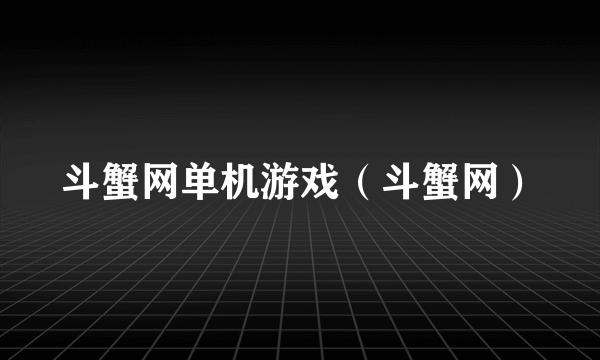 斗蟹网单机游戏（斗蟹网）